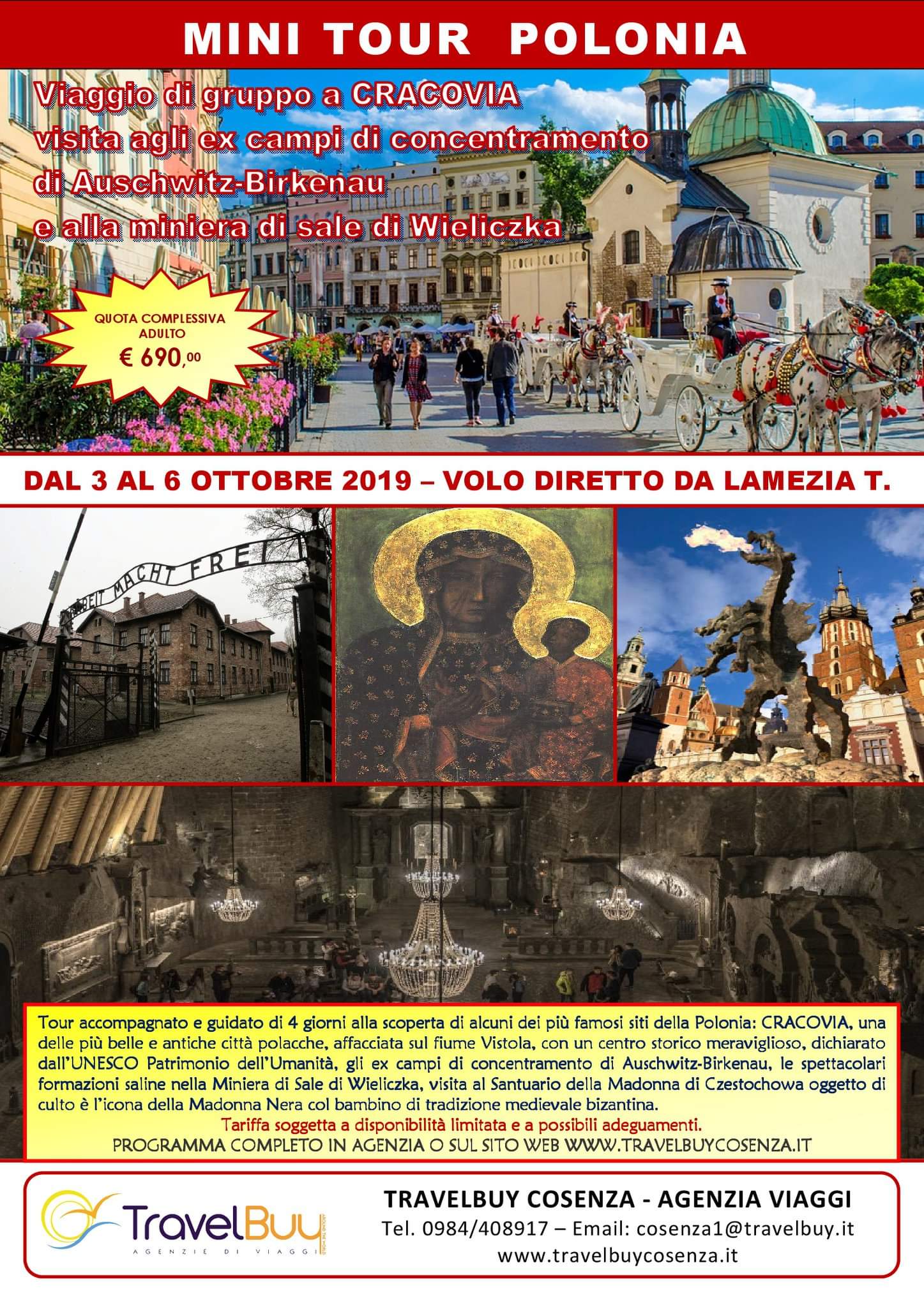 MINI TOUR POLONIA

Viaggio di gruppo a CRACOVIA
visita agli ex campi di concentramento
di Auschwitz-Birkenau
e alla miniera di sale di Wieliczka

QUOTA COMPLESSIVA ADULTO
€ 690,00

DAL 3 AL 6 OTTOBRE 2019 – VOLO DIRETTO DA LAMEZIA T.

ARBEIT MACHT FREI

Tour accompagnato e guidato di 4 giorni alla scoperta di alcuni dei più famosi siti della Polonia: CRACOVIA, una delle più belle e antiche città polacche, affacciata sul fiume Vistola, con un centro storico meraviglioso, dichiarato dall'UNESCO Patrimonio dell'Umanità, gli ex campi di concentramento di Auschwitz-Birkenau, le spettacolari formazioni saline nella Miniera di Sale di Wieliczka, visita al Santuario della Madonna di Czestochowa oggetto di culto è l'icona della Madonna Nera col bambino di tradizione medievale bizantina.
Tariffa soggetta a disponibilità limitata e a possibili adeguamenti.
PROGRAMMA COMPLETO IN AGENZIA O SUL SITO WEB WWW.TRAVELBUYCOSENZA.IT

TravelBuy
AGENZIE DI VIAGGI

TRAVELBUY COSENZA - AGENZIA VIAGGI
Tel. 0984/408917 – Email: cosenza1@travelbuy.it
www.travelbuycosenza.it